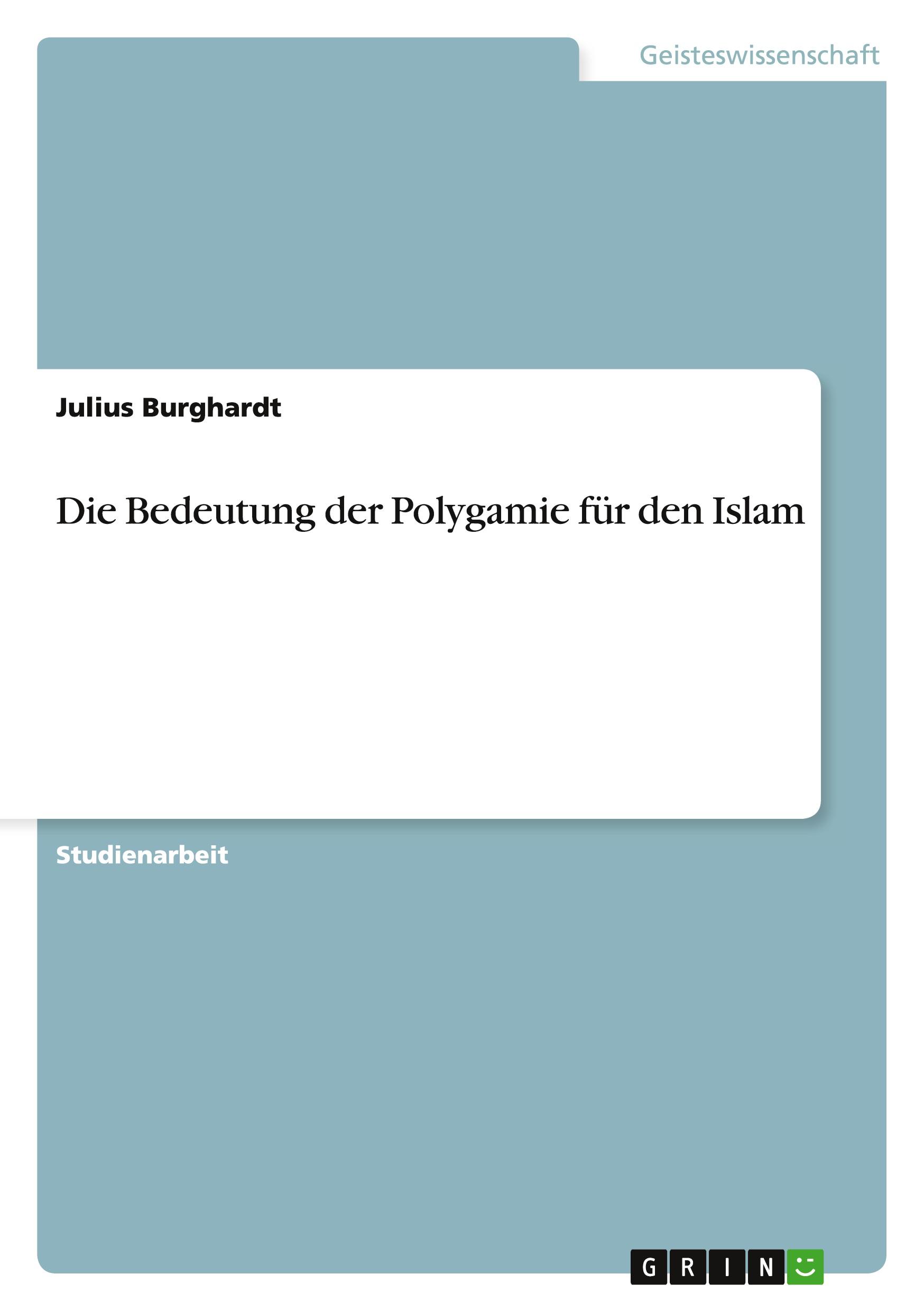 Geisteswissenschaft

Julius Burghardt

Die Bedeutung der Polygamie für den Islam

Studienarbeit

GRIN